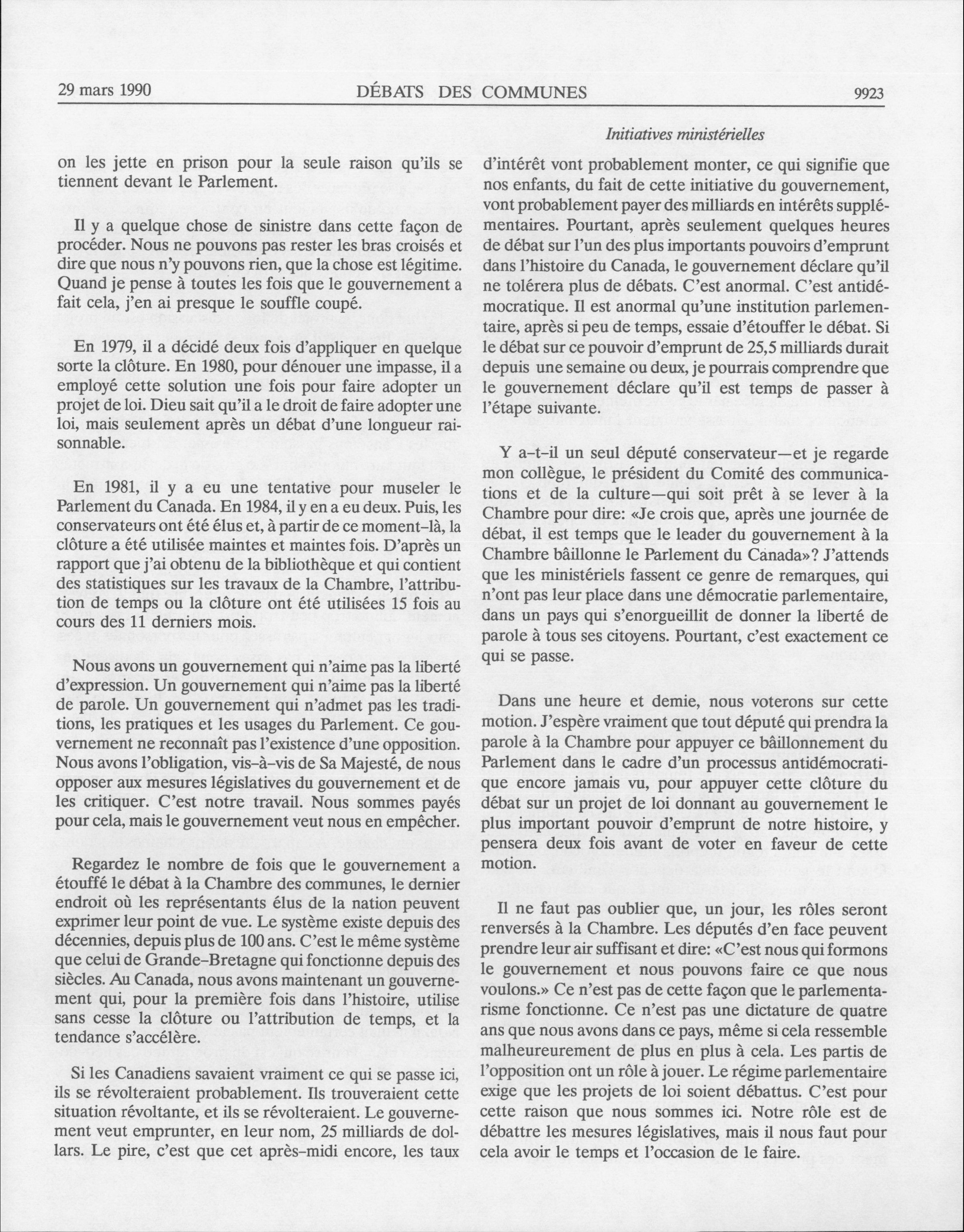 29 mars 1990 DÉBATS DES COMMUNES 9923

Initiatives ministérielles

on les jette en prison pour la seule raison qu'ils se tiennent devant le Parlement.

Il y a quelque chose de sinistre dans cette façon de procéder. Nous ne pouvons pas rester les bras croisés et dire que nous n'y pouvons rien, que la chose est légitime. Quand je pense à toutes les fois que le gouvernement a fait cela, j'en ai presque le souffle coupé.

En 1979, il a décidé deux fois d'appliquer en quelque sorte la clôture. En 1980, pour dénouer une impasse, il a employé cette solution une fois pour faire adopter un projet de loi. Dieu sait qu'il a le droit de faire adopter une loi, mais seulement après un débat d'une longueur raisonnable.

En 1981, il y a eu une tentative pour museler le Parlement du Canada. En 1984, il y en a eu deux. Puis, les conservateurs ont été élus et, à partir de ce moment-là, la clôture a été utilisée maintes et maintes fois. D'après un rapport que j'ai obtenu de la bibliothèque et qui contient des statistiques sur les travaux de la Chambre, l'attribution de temps ou la clôture ont été utilisées 15 fois au cours des 11 derniers mois.

Nous avons un gouvernement qui n'aime pas la liberté d'expression. Un gouvernement qui n'aime pas la liberté de parole. Un gouvernement qui n'admet pas les traditions, les pratiques et les usages du Parlement. Ce gouvernement ne reconnaît pas l'existence d'une opposition. Nous avons l'obligation, vis-à-vis de Sa Majesté, de nous opposer aux mesures législatives du gouvernement et de les critiquer. C'est notre travail. Nous sommes payés pour cela, mais le gouvernement veut nous en empêcher.

Regardez le nombre de fois que le gouvernement a étouffé le débat à la Chambre des communes, le dernier endroit où les représentants élus de la nation peuvent exprimer leur point de vue. Le système existe depuis des décennies, depuis plus de 100 ans. C'est le même système que celui de Grande-Bretagne qui fonctionne depuis des siècles. Au Canada, nous avons maintenant un gouvernement qui, pour la première fois dans l'histoire, utilise sans cesse la clôture ou l'attribution de temps, et la tendance s'accélère.

Si les Canadiens savaient vraiment ce qui se passe ici, ils se révolteraient probablement. Ils trouveraient cette situation révoltante, et ils se révolteraient. Le gouvernement veut emprunter, en leur nom, 25 milliards de dollars. Le pire, c'est que cet après-midi encore, les taux d'intérêt vont probablement monter, ce qui signifie que nos enfants, du fait de cette initiative du gouvernement, vont probablement payer des milliards en intérêts supplémentaires. Pourtant, après seulement quelques heures de débat sur l'un des plus importants pouvoirs d'emprunt dans l'histoire du Canada, le gouvernement déclare qu'il ne tolérera plus de débats. C'est anormal. C'est antidémocratique. Il est anormal qu'une institution parlementaire, après si peu de temps, essaie d'étouffer le débat. Si le débat sur ce pouvoir d'emprunt de 25,5 milliards durait depuis une semaine ou deux, je pourrais comprendre que le gouvernement déclare qu'il est temps de passer à l'étape suivante.

Y a-t-il un seul député conservateur—et je regarde mon collègue, le président du Comité des communications et de la culture—qui soit prêt à se lever à la Chambre pour dire: «Je crois que, après une journée de débat, il est temps que le leader du gouvernement à la Chambre bâillonne le Parlement du Canada»? J'attends que les ministériels fassent ce genre de remarques, qui n'ont pas leur place dans une démocratie parlementaire, dans un pays qui s'enorgueillit de donner la liberté de parole à tous ses citoyens. Pourtant, c'est exactement ce qui se passe.

Dans une heure et demie, nous voterons sur cette motion. J'espère vraiment que tout député qui prendra la parole à la Chambre pour appuyer ce bâillonnement du Parlement dans le cadre d'un processus antidémocratique encore jamais vu, pour appuyer cette clôture du débat sur un projet de loi donnant au gouvernement le plus important pouvoir d'emprunt de notre histoire, y pensera deux fois avant de voter en faveur de cette motion.

Il ne faut pas oublier que, un jour, les rôles seront renversés à la Chambre. Les députés d'en face peuvent prendre leur air suffisant et dire: «C'est nous qui formons le gouvernement et nous pouvons faire ce que nous voulons.» Ce n'est pas de cette façon que le parlementarisme fonctionne. Ce n'est pas une dictature de quatre ans que nous avons dans ce pays, même si cela ressemble malheureurement de plus en plus à cela. Les partis de l'opposition ont un rôle à jouer. Le régime parlementaire exige que les projets de loi soient débattus. C'est pour cette raison que nous sommes ici. Notre rôle est de débattre les mesures législatives, mais il nous faut pour cela avoir le temps et l'occasion de le faire.